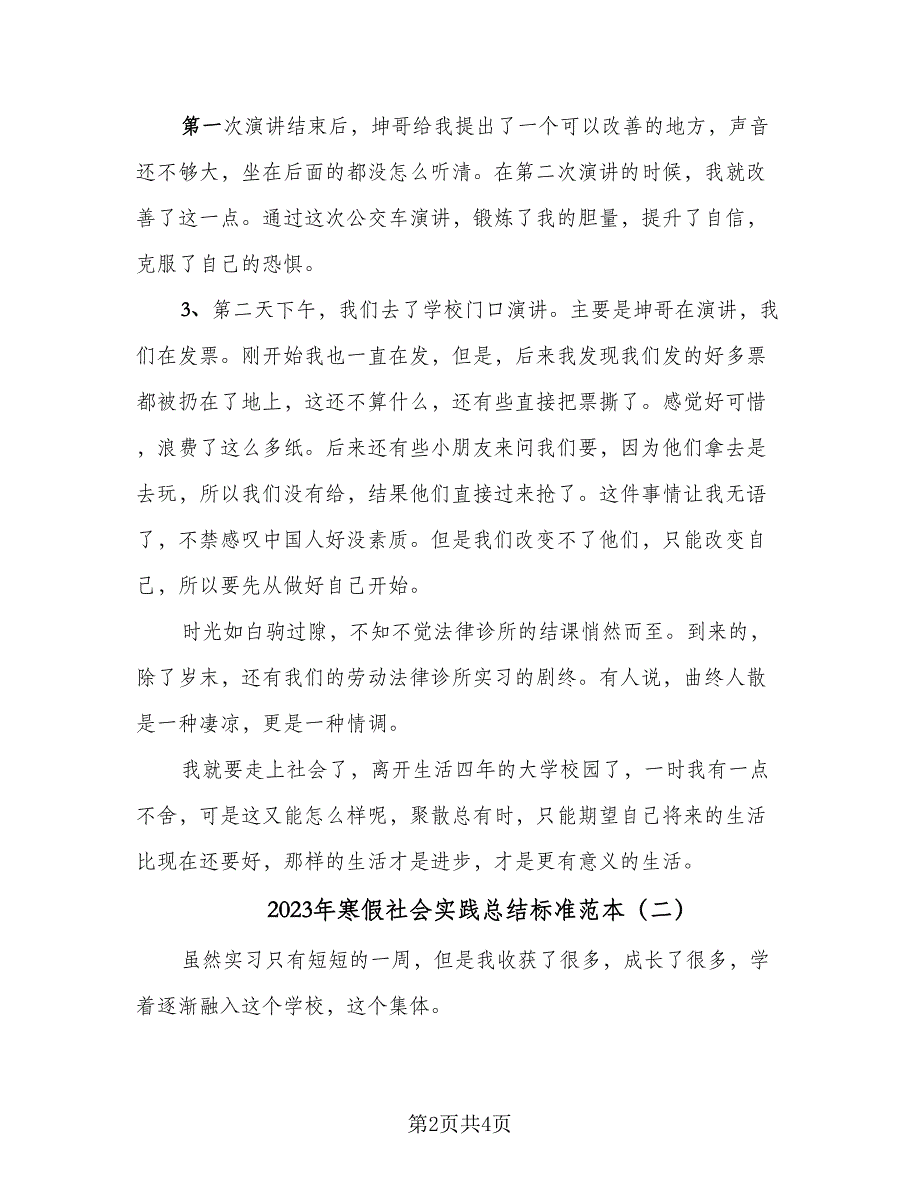 第一次演讲结束后，坤哥给我提出了一个可以改善的地方，声音还不够大，坐在后面的都没怎么听清。在第二次演讲的时候，我就改善了这一点。通过这次公交车演讲，锻炼了我的胆量，提升了自信，克服了自己的恐惧。

3、第二天下午，我们去了学校门口演讲。主要是坤哥在演讲，我们在发票。刚开始我也一直在发，但是，后来我发现我们发的好多票都被扔在了地上，这还不算什么，还有些直接把票撕了。感觉好可惜，浪费了这么多纸。后来还有些小朋友来问我们要，因为他们拿去是去玩，所以我们没有给，结果他们直接过来抢了。这件事情让我无语了，不禁感叹中国人好没素质。但是我们改变不了他们，只能改变自己，所以要先从做好自己开始。

时光如白驹过隙，不知不觉法律诊所的结课悄然而至。到来的，除了岁末，还有我们的劳动法律诊所实习的剧终。有人说，曲终人散是一种凄凉，更是一种情调。

我就要走上社会了，离开生活四年的大学校园了，一时我有一点不舍，可是这又能怎么样呢，聚散总有时，只能期望自己将来的生活比现在还要好，那样的生活才是进步，才是更有意义的生活。

2023年寒假社会实践总结标准范本（二）

虽然实习只有短短的一周，但是我收获了很多，成长了很多，学着逐渐融入这个学校，这个集体。

第2页共4页